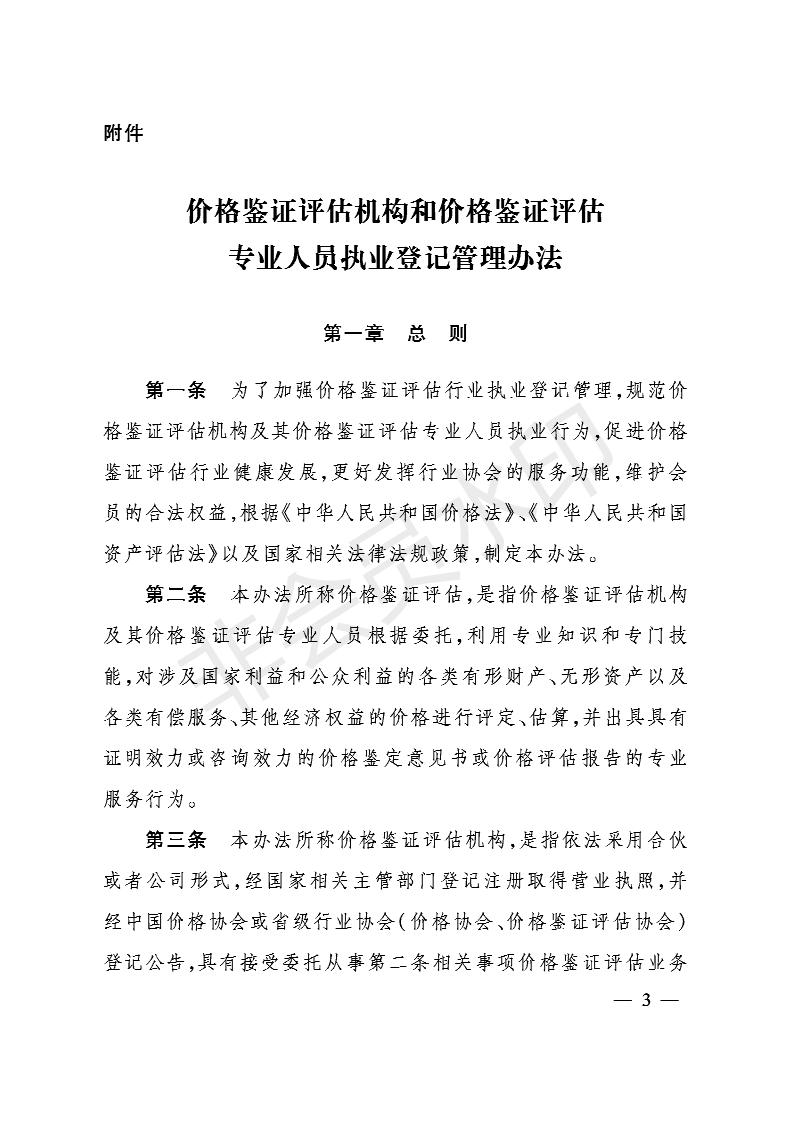 附件

价格鉴证评估机构和价格鉴证评估
专业人员执业登记管理办法

第一章 总 则

第一条 为了加强价格鉴证评估行业执业登记管理，规范价格鉴证评估机构及其价格鉴证评估专业人员执业行为，促进价格鉴证评估行业健康发展，更好发挥行业协会的服务功能，维护会员的合法权益，根据《中华人民共和国价格法》、《中华人民共和国资产评估法》以及国家相关法律法规政策，制定本办法。

第二条 本办法所称价格鉴证评估，是指价格鉴证评估机构及其价格鉴证评估专业人员根据委托，利用专业知识和专门技能，对涉及国家利益和公众利益的各类有形财产、无形资产以及各类有偿服务、其他经济权益的价格进行评定、估算，并出具具有证明效力或咨询效力的价格鉴定意见书或价格评估报告的专业服务行为。

第三条 本办法所称价格鉴证评估机构，是指依法采用合伙或者公司形式，经国家相关主管部门登记注册取得营业执照，并经中国价格协会或省级行业协会（价格协会、价格鉴证评估协会）登记公告，具有接受委托从事第二条相关事项价格鉴证评估业务

— 3 —

非会员水印